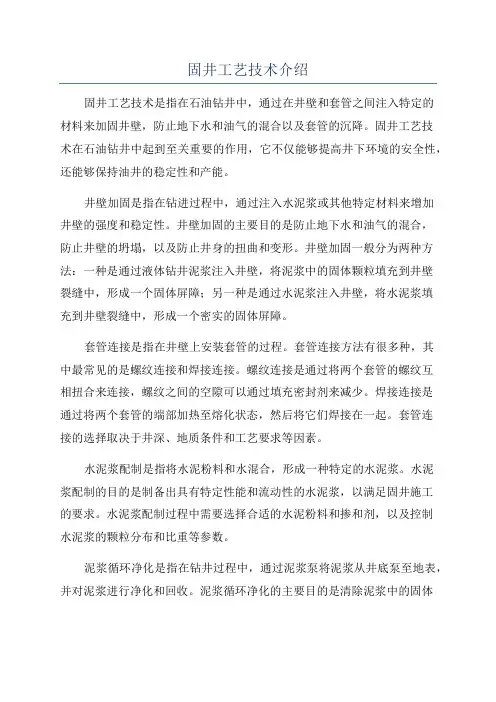 固井工艺技术介绍

固井工艺技术是指在石油钻井中，通过在井壁和套管之间注入特定的材料来加固井壁，防止地下水和油气的混合以及套管的沉降。固井工艺技术在石油钻井中起到至关重要的作用，它不仅能够提高井下环境的安全性，还能够保持油井的稳定性和产能。

井壁加固是指在钻进过程中，通过注入水泥浆或其他特定材料来增加井壁的强度和稳定性。井壁加固的主要目的是防止地下水和油气的混合，防止井壁的坍塌，以及防止井身的扭曲和变形。井壁加固一般分为两种方法：一种是通过液体钻井泥浆注入井壁，将泥浆中的固体颗粒填充到井壁裂缝中，形成一个固体屏障；另一种是通过水泥浆注入井壁，将水泥浆填充到井壁裂缝中，形成一个密实的固体屏障。

套管连接是指在井壁上安装套管的过程。套管连接方法有很多种，其中最常见的是螺纹连接和焊接连接。螺纹连接是通过将两个套管的螺纹互相扭合来连接，螺纹之间的空隙可以通过填充密封剂来减少。焊接连接是通过将两个套管的端部加热至熔化状态，然后将它们焊接在一起。套管连接的选择取决于井深、地质条件和工艺要求等因素。

水泥浆配制是指将水泥粉料和水混合，形成一种特定的水泥浆。水泥浆配制的目的是制备出具有特定性能和流动性的水泥浆，以满足固井施工的要求。水泥浆配制过程中需要选择合适的水泥粉料和掺和剂，以及控制水泥浆的颗粒分布和比重等参数。

泥浆循环净化是指在钻井过程中，通过泥浆泵将泥浆从井底泵至地表，并对泥浆进行净化和回收。泥浆循环净化的主要目的是清除泥浆中的固体